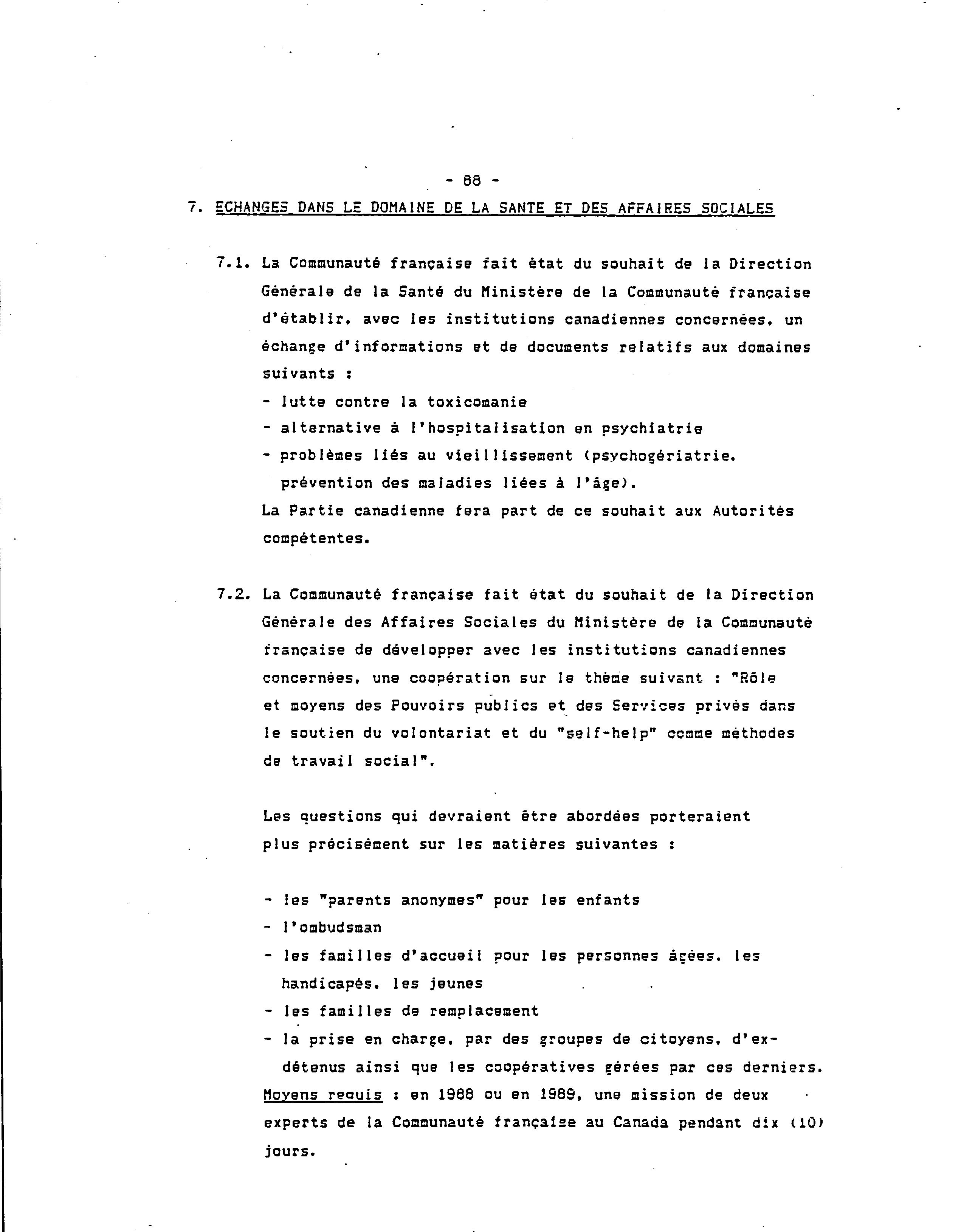 - 88 -

7. ECHANGES DANS LE DOMAINE DE LA SANTE ET DES AFFAIRES SOCIALES

7.1. La Communauté française fait état du souhait de la Direction Générale de la Santé du Ministère de la Communauté française d'établir, avec les institutions canadiennes concernées, un échange d'informations et de documents relatifs aux domaines suivants :
- lutte contre la toxicomanie
- alternative à l'hospitalisation en psychiatrie
- problèmes liés au vieillissement (psychogériatrie, prévention des maladies liées à l'âge).
La Partie canadienne fera part de ce souhait aux Autorités compétentes.

7.2. La Communauté française fait état du souhait de la Direction Générale des Affaires Sociales du Ministère de la Communauté française de développer avec les institutions canadiennes concernées, une coopération sur le thème suivant : "Rôle et moyens des Pouvoirs publics et des Services privés dans le soutien du volontariat et du "self-help" comme méthodes de travail social".

Les questions qui devraient être abordées porteraient plus précisément sur les matières suivantes :

- les "parents anonymes" pour les enfants
- l'ombudsman
- les familles d'accueil pour les personnes âgées, les handicapés, les jeunes
- les familles de remplacement
- la prise en charge, par des groupes de citoyens, d'ex-détenus ainsi que les coopératives gérées par ces derniers.
Moyens requis : en 1988 ou en 1989, une mission de deux experts de la Communauté française au Canada pendant dix (10) jours.